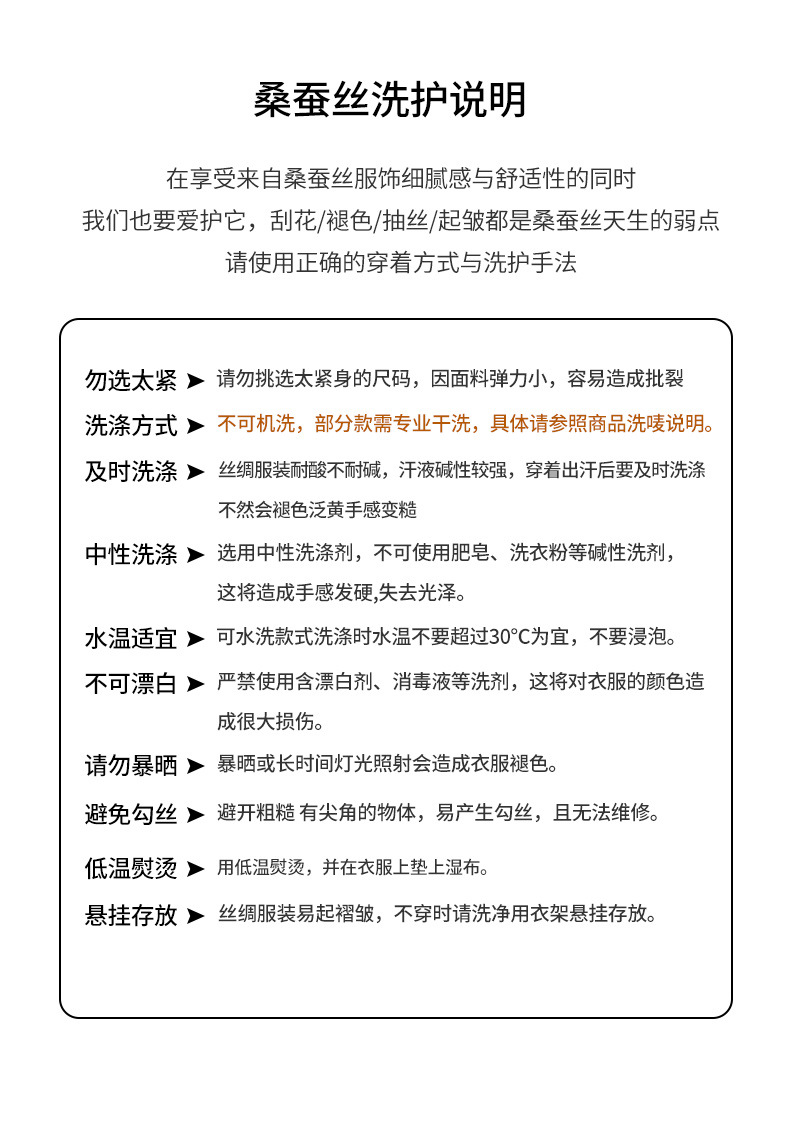 桑蚕丝洗护说明

在享受来自桑蚕丝服饰细腻感与舒适性的同时
我们也要爱护它，刮花/褪色/抽丝/起皱都是桑蚕丝天生的弱点
请使用正确的穿着方式与洗护手法

勿选太紧 ➤ 请勿挑选太紧身的尺码，因面料弹力小，容易造成批裂

洗涤方式 ➤ 不可机洗，部分款需专业干洗，具体请参照商品洗唛说明。

及时洗涤 ➤ 丝绸服装耐酸不耐碱，汗液碱性较强，穿着出汗后要及时洗涤不然会褪色泛黄手感变糙

中性洗涤 ➤ 选用中性洗涤剂，不可使用肥皂、洗衣粉等碱性洗剂，这将造成手感发硬,失去光泽。

水温适宜 ➤ 可水洗款式洗涤时水温不要超过30°C为宜，不要浸泡。

不可漂白 ➤ 严禁使用含漂白剂、消毒液等洗剂，这将对衣服的颜色造成很大损伤。

请勿暴晒 ➤ 暴晒或长时间灯光照射会造成衣服褪色。

避免勾丝 ➤ 避开粗糙 有尖角的物体，易产生勾丝，且无法维修。

低温熨烫 ➤ 用低温熨烫，并在衣服上垫上湿布。

悬挂存放 ➤ 丝绸服装易起褶皱，不穿时请洗净用衣架悬挂存放。